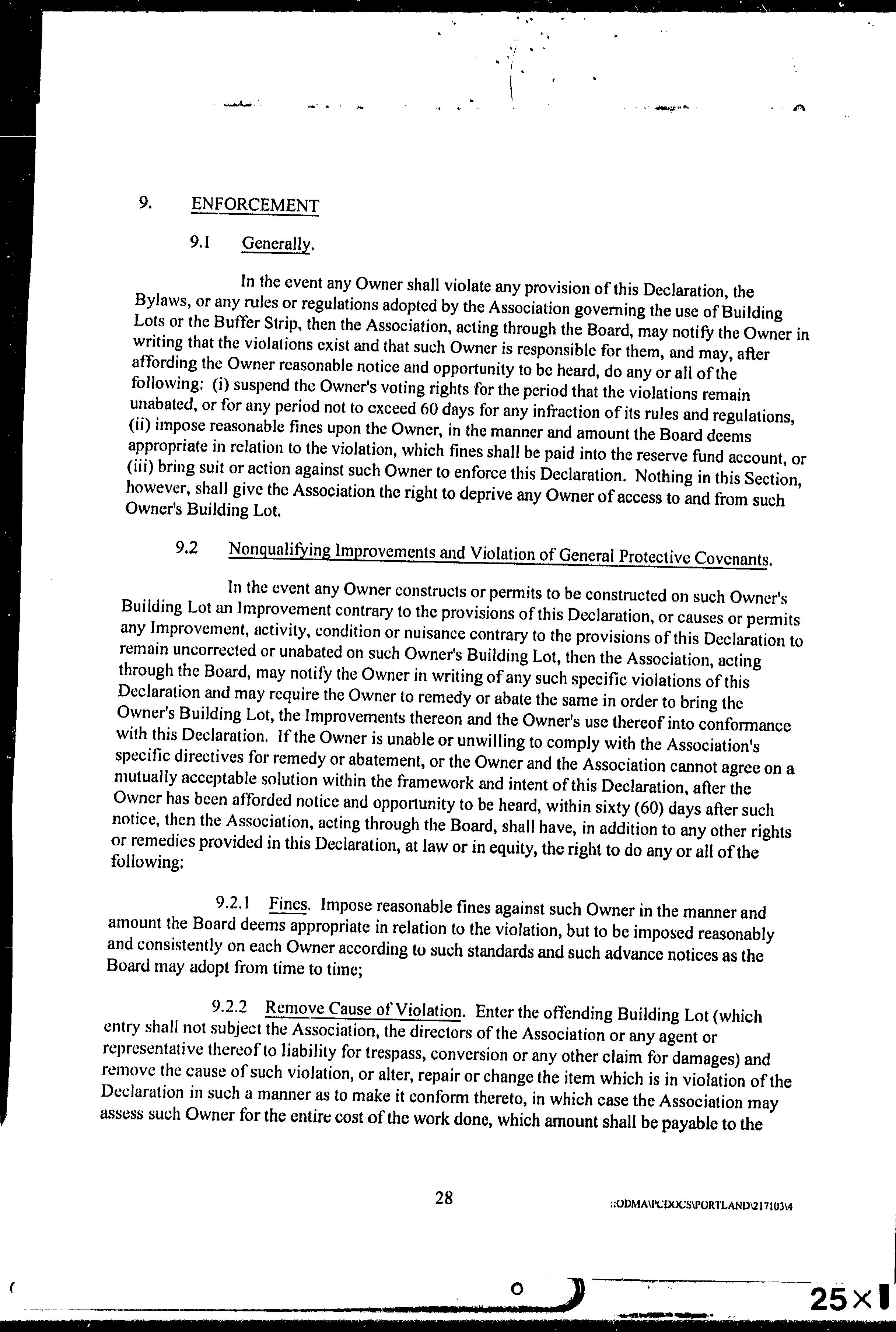 9. ENFORCEMENT

9.1 Generally.

In the event any Owner shall violate any provision of this Declaration, the Bylaws, or any rules or regulations adopted by the Association governing the use of Building Lots or the Buffer Strip, then the Association, acting through the Board, may notify the Owner in writing that the violations exist and that such Owner is responsible for them, and may, after affording the Owner reasonable notice and opportunity to be heard, do any or all of the following: (i) suspend the Owner's voting rights for the period that the violations remain unabated, or for any period not to exceed 60 days for any infraction of its rules and regulations, (ii) impose reasonable fines upon the Owner, in the manner and amount the Board deems appropriate in relation to the violation, which fines shall be paid into the reserve fund account, or (iii) bring suit or action against such Owner to enforce this Declaration. Nothing in this Section, however, shall give the Association the right to deprive any Owner of access to and from such Owner's Building Lot.

9.2 Nonqualifying Improvements and Violation of General Protective Covenants.

In the event any Owner constructs or permits to be constructed on such Owner's Building Lot an Improvement contrary to the provisions of this Declaration, or causes or permits any Improvement, activity, condition or nuisance contrary to the provisions of this Declaration to remain uncorrected or unabated on such Owner's Building Lot, then the Association, acting through the Board, may notify the Owner in writing of any such specific violations of this Declaration and may require the Owner to remedy or abate the same in order to bring the Owner's Building Lot, the Improvements thereon and the Owner's use thereof into conformance with this Declaration. If the Owner is unable or unwilling to comply with the Association's specific directives for remedy or abatement, or the Owner and the Association cannot agree on a mutually acceptable solution within the framework and intent of this Declaration, after the Owner has been afforded notice and opportunity to be heard, within sixty (60) days after such notice, then the Association, acting through the Board, shall have, in addition to any other rights or remedies provided in this Declaration, at law or in equity, the right to do any or all of the following:

9.2.1 Fines. Impose reasonable fines against such Owner in the manner and amount the Board deems appropriate in relation to the violation, but to be imposed reasonably and consistently on each Owner according to such standards and such advance notices as the Board may adopt from time to time;

9.2.2 Remove Cause of Violation. Enter the offending Building Lot (which entry shall not subject the Association, the directors of the Association or any agent or representative thereof to liability for trespass, conversion or any other claim for damages) and remove the cause of such violation, or alter, repair or change the item which is in violation of the Declaration in such a manner as to make it conform thereto, in which case the Association may assess such Owner for the entire cost of the work done, which amount shall be payable to the

28

::ODMA\PCDOCS\PORTLAND\217103\4

25×